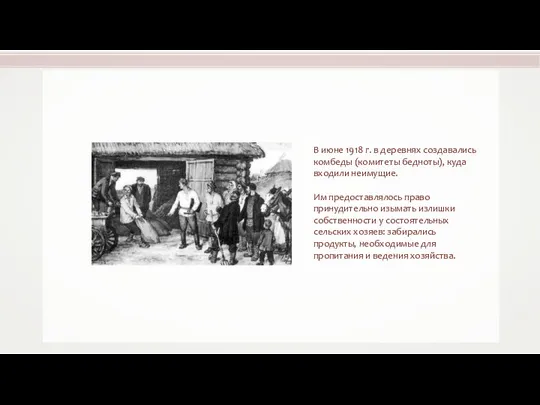 В июне 1918 г. в деревнях создавались комбеды (комитеты бедноты), куда входили неимущие.

Им предоставлялось право принудительно изымать излишки собственности у состоятельных сельских хозяев: забирались продукты, необходимые для пропитания и ведения хозяйства.